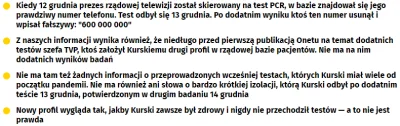 Kiedy 12 grudnia prezes rządowej telewizji został skierowany na test PCR, w bazie znajdował się jego prawdziwy numer telefonu. Test odbył się 13 grudnia. Po dodatnim wyniku ktoś ten numer usunął i wpisał fałszywy: "600 000 000"

Z naszych informacji wynika również, że niedługo przed pierwszą publikacją Onetu na temat dodatnich testów szefa TVP, ktoś założył Kurskiemu drugi profil w rządowej bazie pacjentów. Nie ma na nim dodatnich wyników badań

Nie ma tam też żadnych informacji o przeprowadzonych wcześniej testach, których Kurski miał wiele od początku pandemii. Nie ma również ani słowa o bardzo krótkiej izolacji, którą Kurski odbył po dodatnim teście 13 grudnia, potwierdzonym w drugim badaniu 14 grudnia

Nowy profil wygląda tak, jakby Kurski zawsze był zdrowy i nigdy nie przechodził testów — a to nie jest prawda